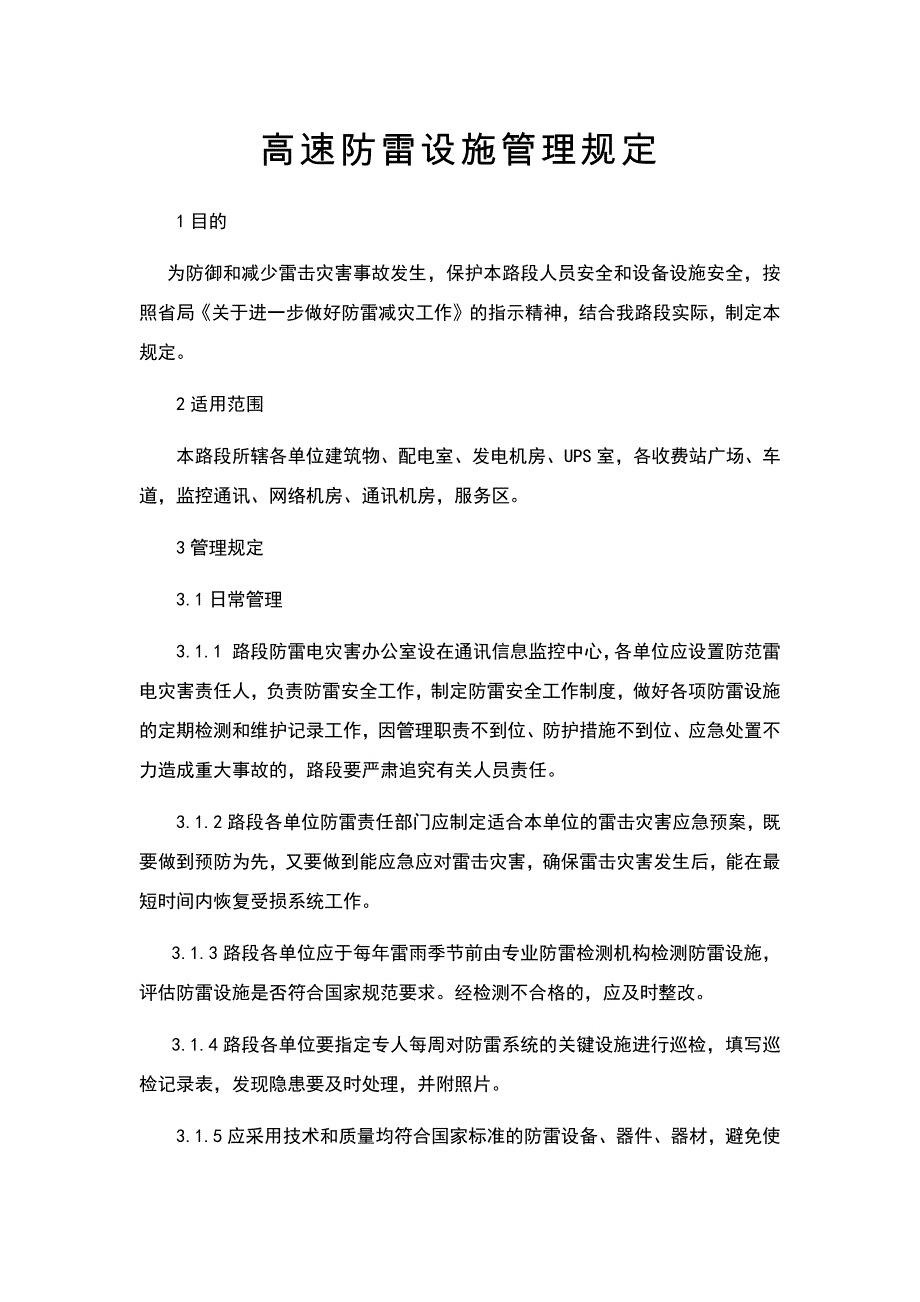 高速防雷设施管理规定

1 目的

为防御和减少雷击灾害事故发生，保护本路段人员安全和设备设施安全，按照省局《关于进一步做好防雷减灾工作》的指示精神，结合我路段实际，制定本规定。

2 适用范围

本路段所辖各单位建筑物、配电室、发电机房、UPS 室，各收费站广场、车道，监控通讯、网络机房、通讯机房，服务区。

3 管理规定

3.1 日常管理

3.1.1 路段防雷电灾害办公室设在通讯信息监控中心，各单位应设置防范雷电灾害责任人，负责防雷安全工作，制定防雷安全工作制度，做好各项防雷设施的定期检测和维护记录工作，因管理职责不到位、防护措施不到位、应急处置不力造成重大事故的，路段要严肃追究有关人员责任。

3.1.2 路段各单位防雷责任部门应制定适合本单位的雷击灾害应急预案，既要做到预防为先，又要做到能应急应对雷击灾害，确保雷击灾害发生后，能在最短时间内恢复受损系统工作。

3.1.3 路段各单位应于每年雷雨季节前由专业防雷检测机构检测防雷设施，评估防雷设施是否符合国家规范要求。经检测不合格的，应及时整改。

3.1.4 路段各单位要指定专人每周对防雷系统的关键设施进行巡检，填写巡检记录表，发现隐患要及时处理，并附照片。

3.1.5 应采用技术和质量均符合国家标准的防雷设备、器件、器材，避免使